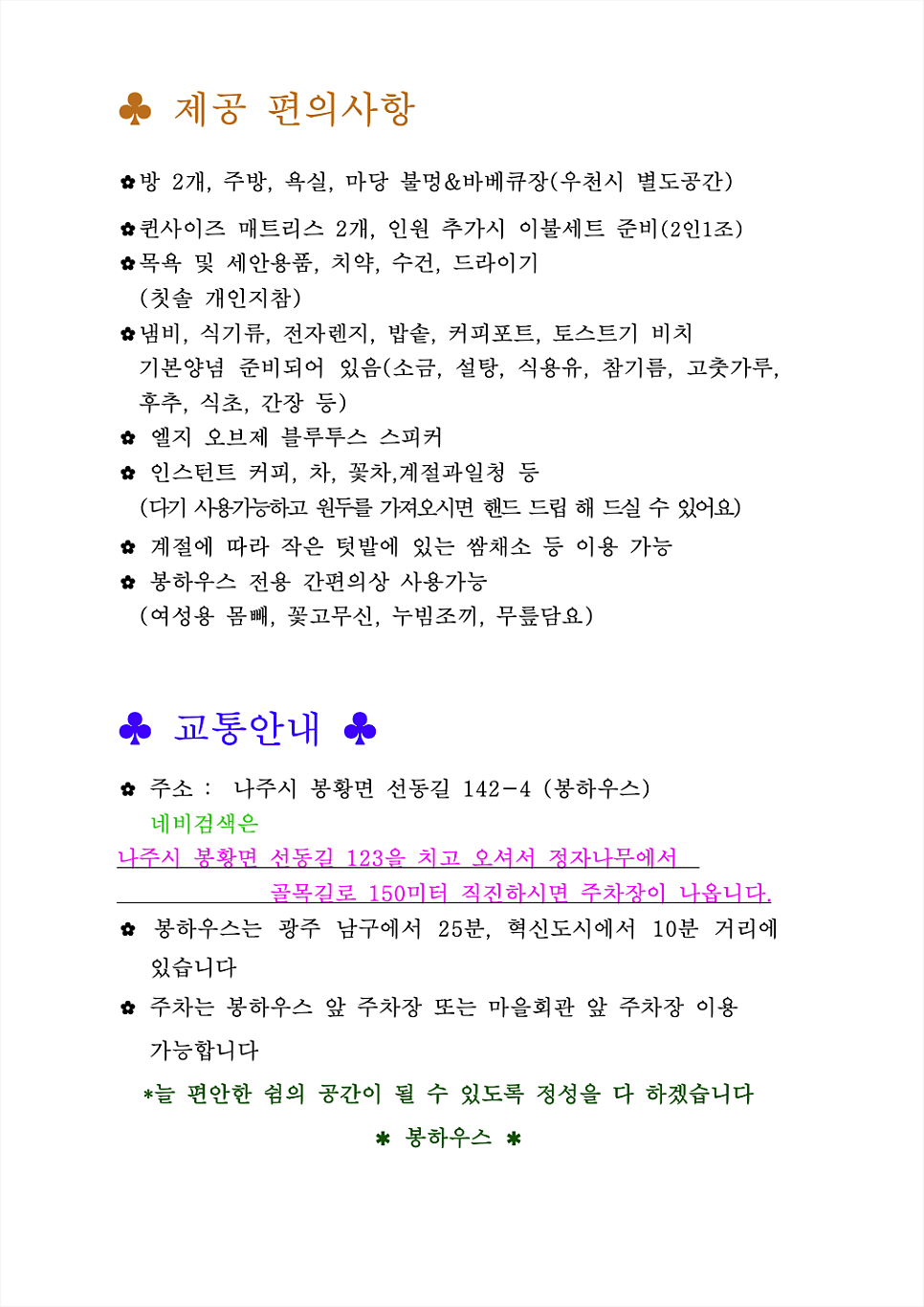 ♣ 제공 편의사항

✿방 2개, 주방, 욕실, 마당 불멍&바베큐장(우천시 별도공간)

✿퀸사이즈 매트리스 2개, 인원 추가시 이불세트 준비(2인1조)
✿목욕 및 세안용품, 치약, 수건, 드라이기
(칫솔 개인지참)
✿냄비, 식기류, 전자렌지, 밥솥, 커피포트, 토스트기 비치
기본양념 준비되어 있음(소금, 설탕, 식용유, 참기름, 고춧가루, 후추, 식초, 간장 등)
✿ 엘지 오브제 블루투스 스피커
✿ 인스턴트 커피, 차, 꽃차,계절과일청 등
(다기 사용가능하고 원두를 가져오시면 핸드 드립 해 드실 수 있어요)
✿ 계절에 따라 작은 텃밭에 있는 쌈채소 등 이용 가능
✿ 봉하우스 전용 간편의상 사용가능
(여성용 몸빼, 꽃고무신, 누빔조끼, 무릎담요)

♣ 교통안내 ♣

✿ 주소 : 나주시 봉황면 선동길 142-4 (봉하우스)
네비검색은
나주시 봉황면 선동길 123을 치고 오셔서 정자나무에서
골목길로 150미터 직진하시면 주차장이 나옵니다.
✿ 봉하우스는 광주 남구에서 25분, 혁신도시에서 10분 거리에 있습니다
✿ 주차는 봉하우스 앞 주차장 또는 마을회관 앞 주차장 이용 가능합니다
*늘 편안한 쉼의 공간이 될 수 있도록 정성을 다 하겠습니다
✱ 봉하우스 ✱